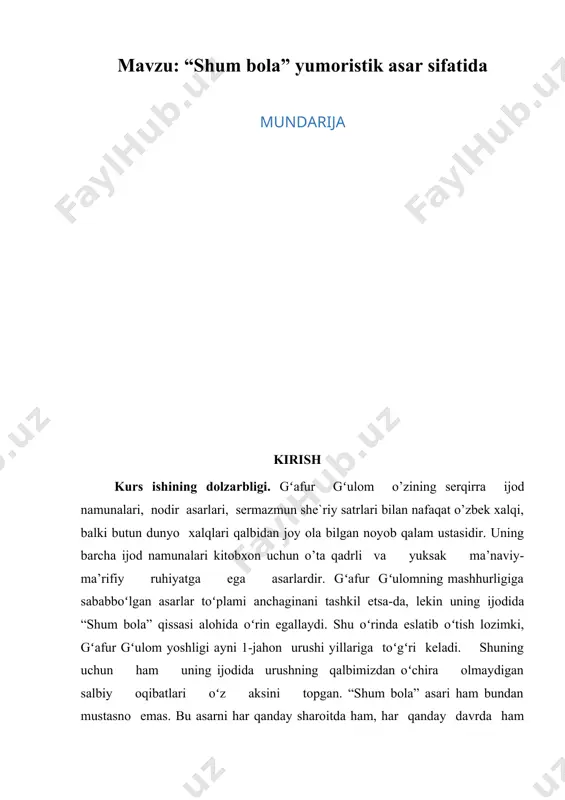 Mavzu: “Shum bola” yumoristik asar sifatida

MUNDARIJA

FaylHub.uz

FaylHub.uz

KIRISH

**Kurs ishining dolzarbligi.** G‘afur G‘ulom o’zining serqirra ijod namunalari, nodir asarlari, sermazmun she`riy satrlari bilan nafaqat o’zbek xalqi, balki butun dunyo xalqlari qalbidan joy ola bilgan noyob qalam ustasidir. Uning barcha ijod namunalari kitobxon uchun o’ta qadrli va yuksak ma’naviy-ma’rifiy ruhiyatga ega asarlardir. G‘afur G‘ulomning mashhurligiga sababbo‘lgan asarlar to‘plami anchaginani tashkil etsa-da, lekin uning ijodida “Shum bola” qissasi alohida o‘rin egallaydi. Shu o‘rinda eslatib o‘tish lozimki, G‘afur G‘ulom yoshligi ayni 1-jahon urushi yillariga to‘g‘ri keladi. Shuning uchun ham uning ijodida urushning qalbimizdan o‘chira olmaydigan salbiy oqibatlari o‘z aksini topgan. “Shum bola” asari ham bundan mustasno emas. Bu asarni har qanday sharoitda ham, har qanday davrda ham